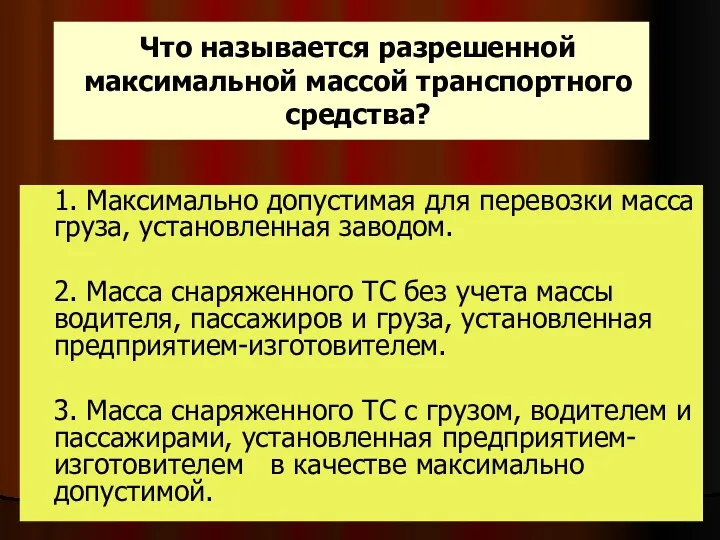 Что называется разрешенной максимальной массой транспортного средства?

1. Максимально допустимая для перевозки масса груза, установленная заводом.

2. Масса снаряженного ТС без учета массы водителя, пассажиров и груза, установленная предприятием-изготовителем.

3. Масса снаряженного ТС с грузом, водителем и пассажирами, установленная предприятием-изготовителем в качестве максимально допустимой.